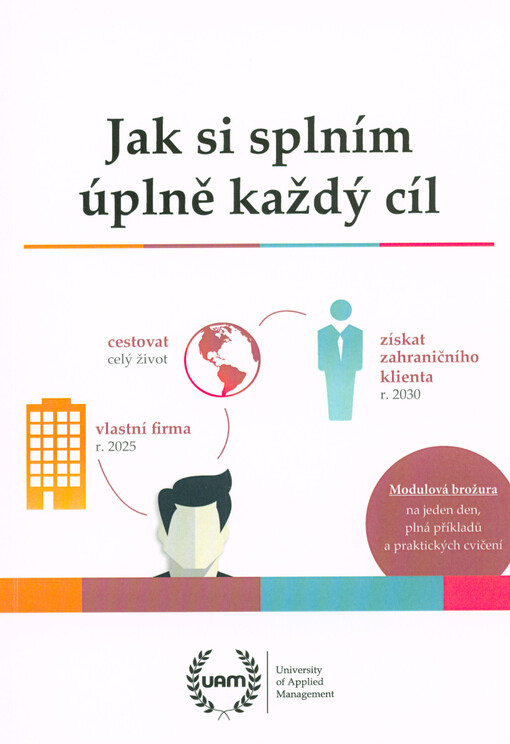 Jak si splním úplně každý cíl

cestovat
celý život

získat zahraničního klienta
r. 2030

vlastní firma
r. 2025

Modulová brožura
na jeden den, plná příkladů a praktických cvičení

UAM
University of Applied Management